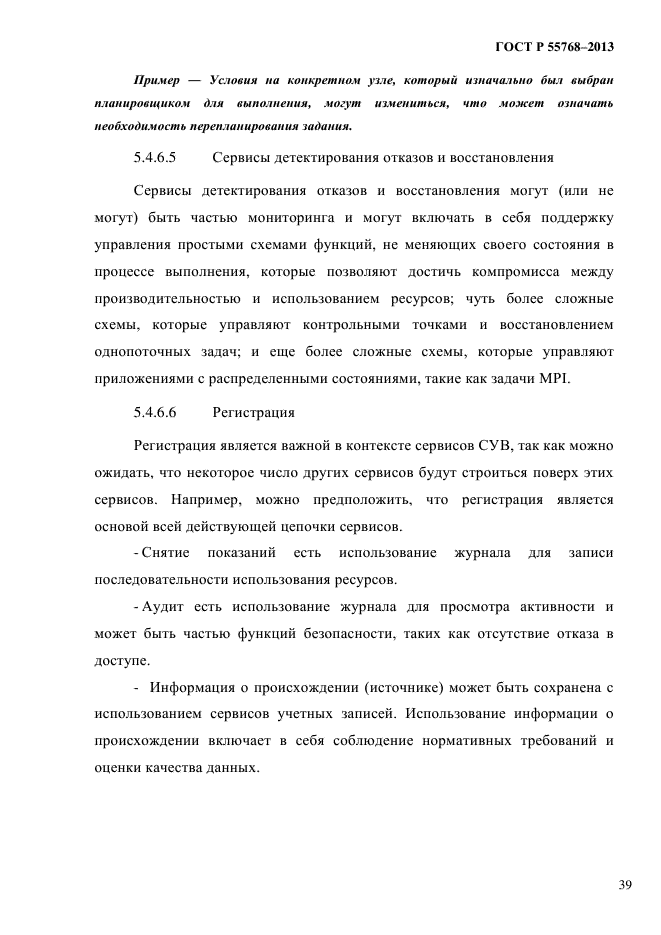 ГОСТ Р 55768–2013

Пример — Условия на конкретном узле, который изначально был выбран планировщиком для выполнения, могут измениться, что может означать необходимость перепланирования задания.

5.4.6.5 Сервисы детектирования отказов и восстановления

Сервисы детектирования отказов и восстановления могут (или не могут) быть частью мониторинга и могут включать в себя поддержку управления простыми схемами функций, не меняющих своего состояния в процессе выполнения, которые позволяют достичь компромисса между производительностью и использованием ресурсов; чуть более сложные схемы, которые управляют контрольными точками и восстановлением однопоточных задач; и еще более сложные схемы, которые управляют приложениями с распределенными состояниями, такие как задачи MPI.

5.4.6.6 Регистрация

Регистрация является важной в контексте сервисов СУВ, так как можно ожидать, что некоторое число других сервисов будут строиться поверх этих сервисов. Например, можно предположить, что регистрация является основой всей действующей цепочки сервисов.

- Снятие показаний есть использование журнала для записи последовательности использования ресурсов.

- Аудит есть использование журнала для просмотра активности и может быть частью функций безопасности, таких как отсутствие отказа в доступе.

- Информация о происхождении (источнике) может быть сохранена с использованием сервисов учетных записей. Использование информации о происхождении включает в себя соблюдение нормативных требований и оценки качества данных.

39